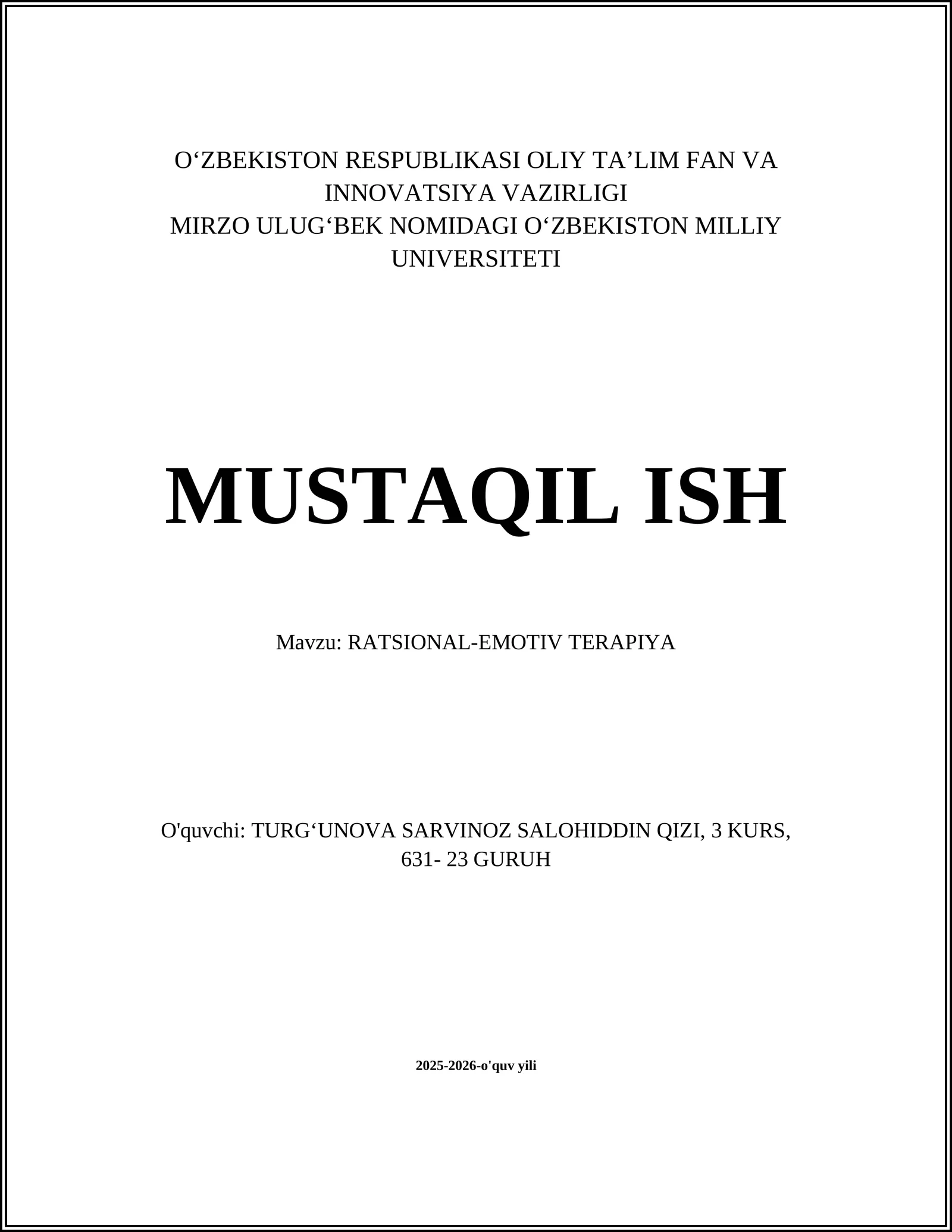 O‘ZBEKISTON RESPUBLIKASI OLIY TA’LIM FAN VA INNOVATSIYA VAZIRLIGI
MIRZO ULUG‘BEK NOMIDAGI O‘ZBEKISTON MILLIY UNIVERSITETI

MUSTAQIL ISH

Mavzu: RATSIONAL-EMOTIV TERAPIYA

O'quvchi: TURG‘UNOVA SARVINOZ SALOHIDDIN QIZI, 3 KURS, 631- 23 GURUH

2025-2026-o'quv yili